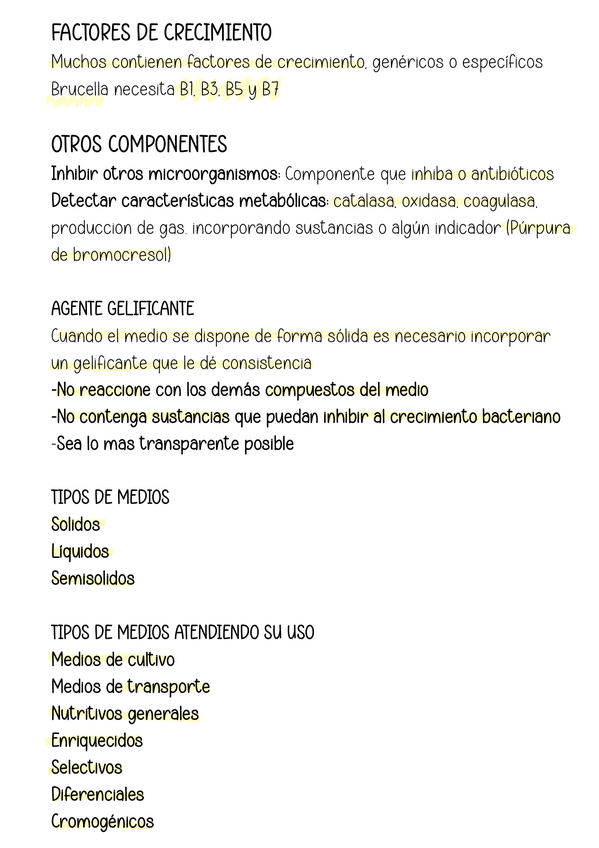 FACTORES DE CRECIMIENTO
Muchos contienen factores de crecimiento, genéricos o específicos
Brucella necesita B1, B3, B5 y B7

OTROS COMPONENTES
Inhibir otros microorganismos: Componente que inhiba o antibióticos
Detectar características metabólicas: catalasa, oxidasa, coagulasa, produccion de gas, incorporando sustancias o algún indicador (Púrpura de bromocresol)

AGENTE GELIFICANTE
Cuando el medio se dispone de forma sólida es necesario incorporar un gelificante que le dé consistencia
-No reaccione con los demás compuestos del medio
-No contenga sustancias que puedan inhibir al crecimiento bacteriano
-Sea lo mas transparente posible

TIPOS DE MEDIOS
Solidos
Líquidos
Semisolidos

TIPOS DE MEDIOS ATENDIENDO SU USO
Medios de cultivo
Medios de transporte
Nutritivos generales
Enriquecidos
Selectivos
Diferenciales
Cromogénicos